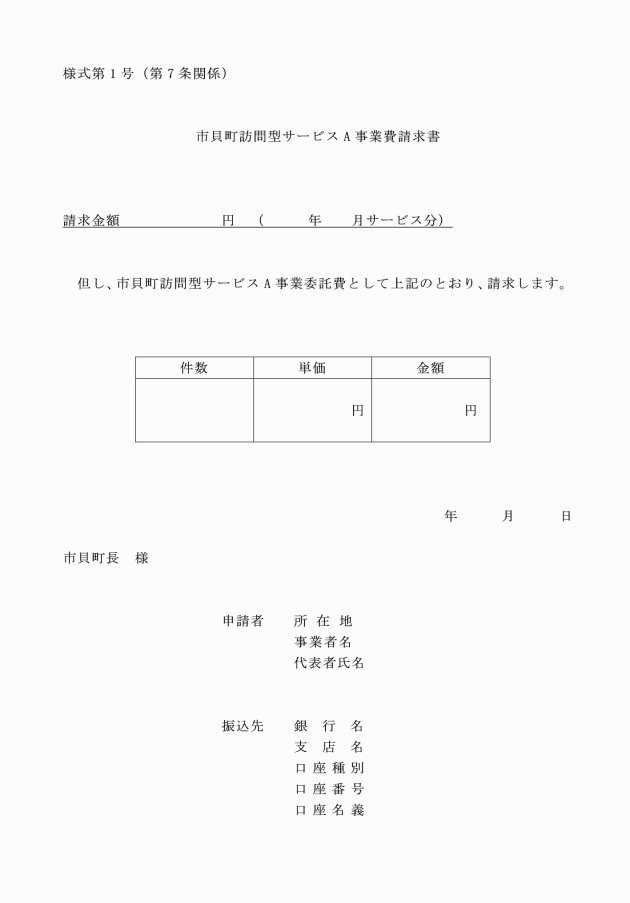 様式第１号（第７条関係）

市貝町訪問型サービスＡ事業費請求書

請求金額　　　　　　円　（　　年　　月サービス分）

但し、市貝町訪問型サービスＡ事業委託費として上記のとおり、請求します。

| 件数 | 単価 | 金額 |
|---|---|---|
| | 円 | 円 |

年　　月　　日

市貝町長　様

申請者　所 在 地
事業者名
代表者氏名

振込先　銀 行 名
支 店 名
口 座 種 別
口 座 番 号
口 座 名 義